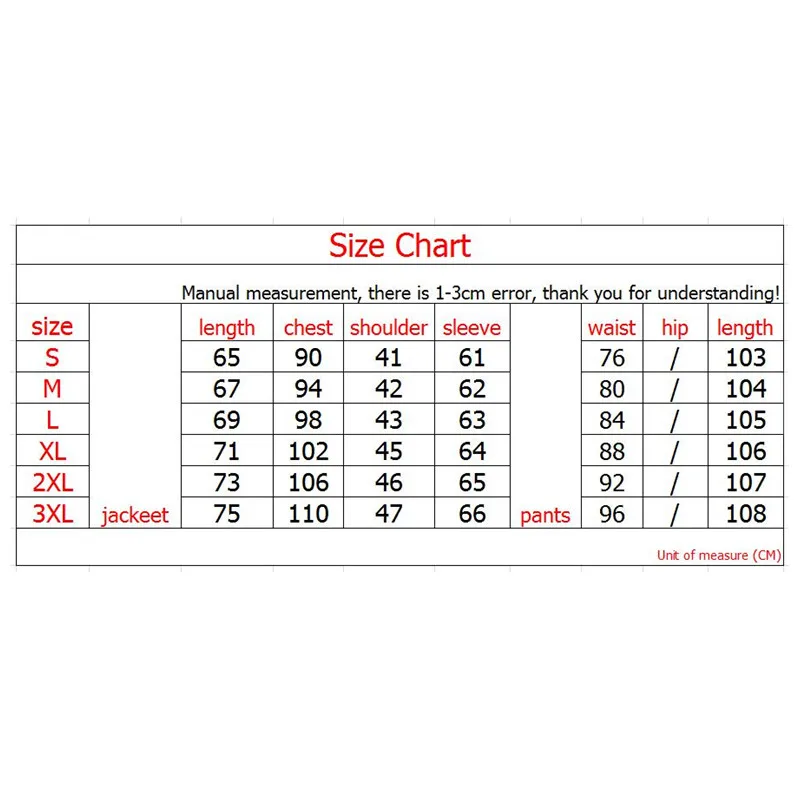 Size Chart

Manual measurement, there is 1-3cm error, thank you for understanding!

| size | | length | chest | shoulder | sleeve | | waist | hip | length |
|---|---|---|---|---|---|---|---|---|---|
| S | | 65 | 90 | 41 | 61 | | 76 | / | 103 |
| M | | 67 | 94 | 42 | 62 | | 80 | / | 104 |
| L | | 69 | 98 | 43 | 63 | | 84 | / | 105 |
| XL | | 71 | 102 | 45 | 64 | | 88 | / | 106 |
| 2XL | | 73 | 106 | 46 | 65 | | 92 | / | 107 |
| 3XL | jackeet | 75 | 110 | 47 | 66 | pants | 96 | / | 108 |

Unit of measure (CM)